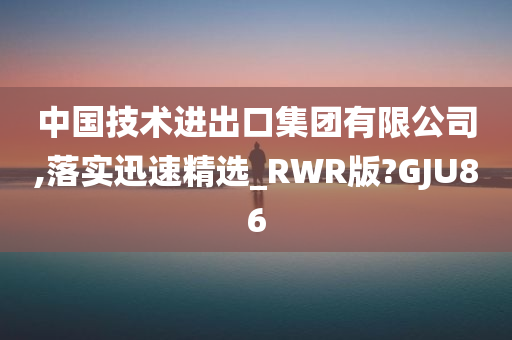 中国技术进出口集团有限公司,落实迅速精选_RWR版?GJU86